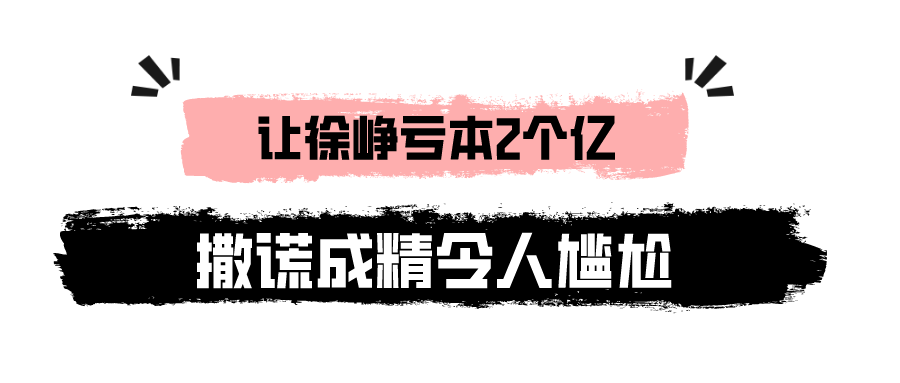 让徐峥亏本2个亿

撒谎成精令人尴尬